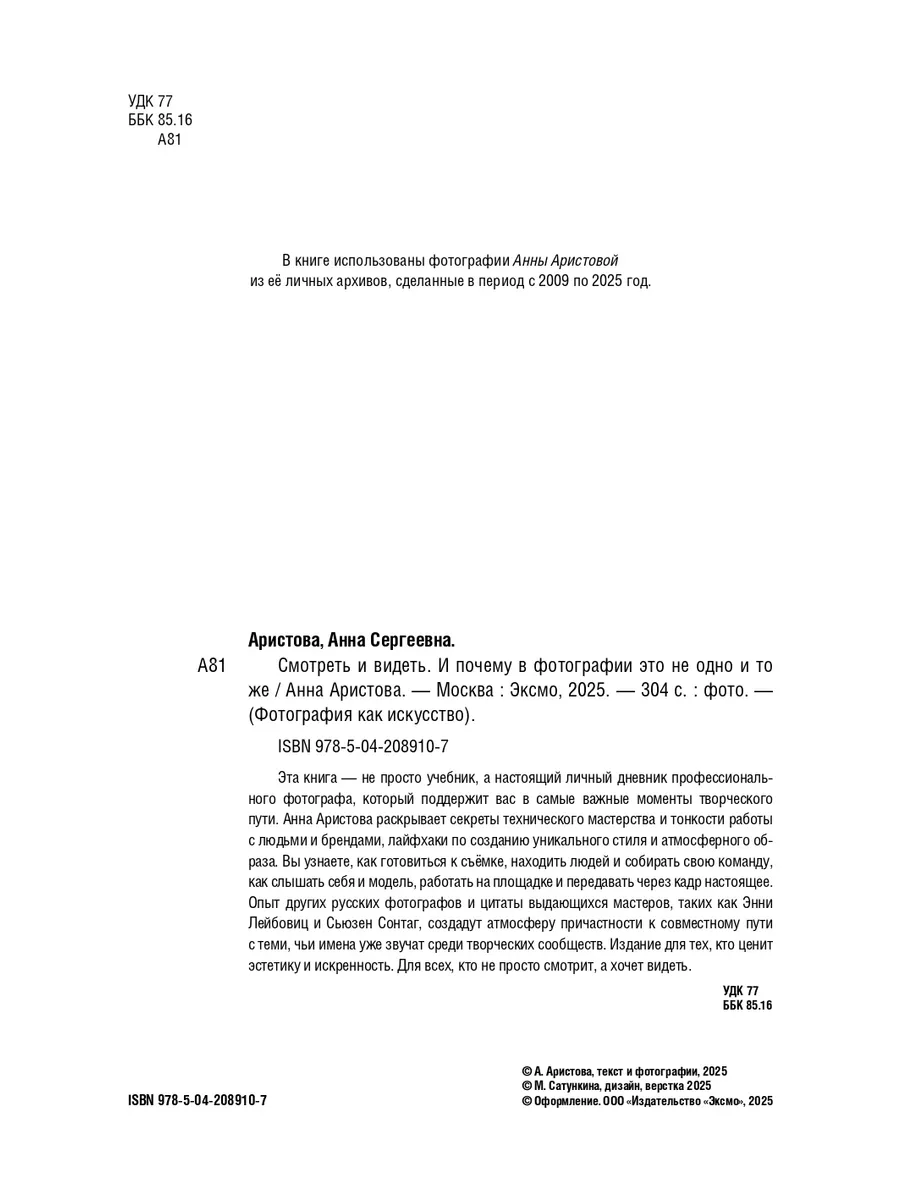 УДК 77
ББК 85.16
А81

В книге использованы фотографии Анны Аристовой из её личных архивов, сделанные в период с 2009 по 2025 год.

Аристова, Анна Сергеевна.

А81 Смотреть и видеть. И почему в фотографии это не одно и то же / Анна Аристова. — Москва : Эксмо, 2025. — 304 с. : фото. — (Фотография как искусство).

ISBN 978-5-04-208910-7

Эта книга — не просто учебник, а настоящий личный дневник профессионального фотографа, который поддержит вас в самые важные моменты творческого пути. Анна Аристова раскрывает секреты технического мастерства и тонкости работы с людьми и брендами, лайфхаки по созданию уникального стиля и атмосферного образа. Вы узнаете, как готовиться к съёмке, находить людей и собирать свою команду, как слышать себя и модель, работать на площадке и передавать через кадр настоящее. Опыт других русских фотографов и цитаты выдающихся мастеров, таких как Энни Лейбовиц и Сьюзен Сонтаг, создадут атмосферу причастности к совместному пути с теми, чьи имена уже звучат среди творческих сообществ. Издание для тех, кто ценит эстетику и искренность. Для всех, кто не просто смотрит, а хочет видеть.

УДК 77
ББК 85.16

ISBN 978-5-04-208910-7

© А. Аристова, текст и фотографии, 2025
© М. Сатункина, дизайн, верстка 2025
© Оформление. ООО «Издательство «Эксмо», 2025